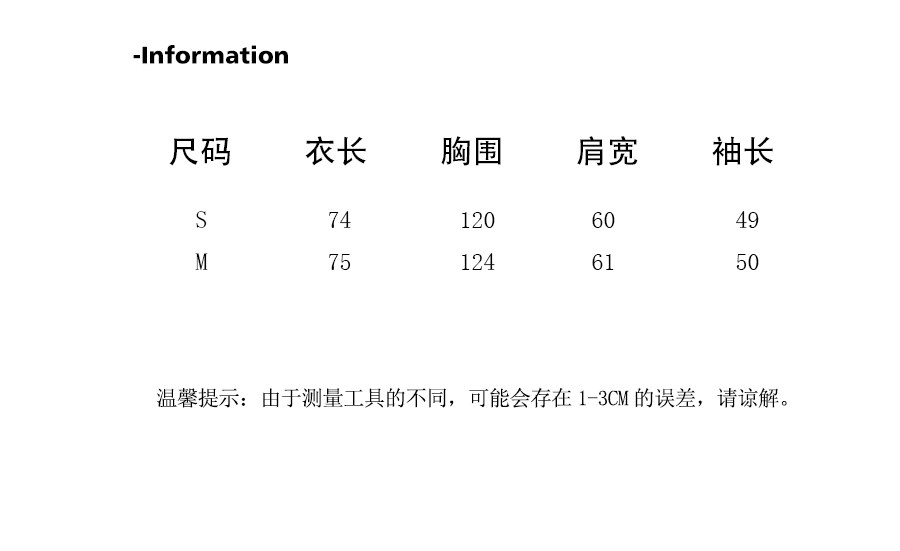 -Information

| 尺码 | 衣长 | 胸围 | 肩宽 | 袖长 |
|---|---|---|---|---|
| S | 74 | 120 | 60 | 49 |
| M | 75 | 124 | 61 | 50 |

温馨提示：由于测量工具的不同，可能会存在1-3CM的误差，请谅解。